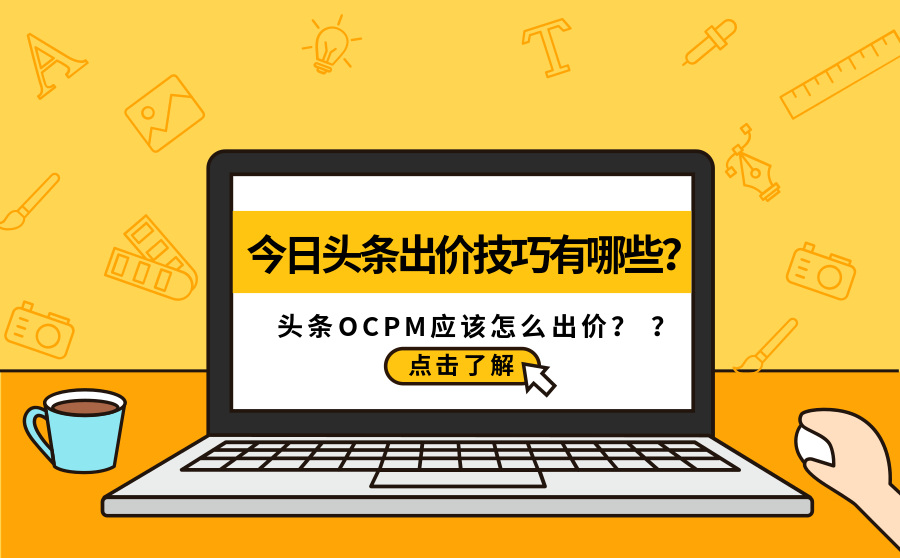 今日头条出价技巧有哪些？

头条OCPM应该怎么出价？ ？

点击了解